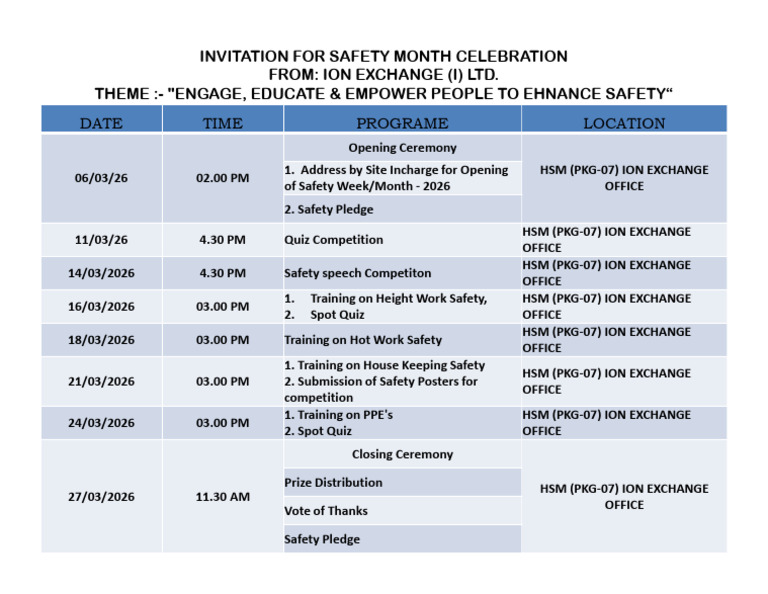 INVITATION FOR SAFETY MONTH CELEBRATION
FROM: ION EXCHANGE (I) LTD.
THEME :- "ENGAGE, EDUCATE & EMPOWER PEOPLE TO EHNANCE SAFETY"

| DATE | TIME | PROGRAME | LOCATION |
|---|---|---|---|
| 06/03/26 | 02.00 PM | Opening Ceremony | HSM (PKG-07) ION EXCHANGE OFFICE |
| | | 1. Address by Site Incharge for Opening of Safety Week/Month - 2026 | |
| | | 2. Safety Pledge | |
| 11/03/26 | 4.30 PM | Quiz Competition | HSM (PKG-07) ION EXCHANGE OFFICE |
| 14/03/2026 | 4.30 PM | Safety speech Competiton | HSM (PKG-07) ION EXCHANGE OFFICE |
| 16/03/2026 | 03.00 PM | 1. Training on Height Work Safety, 2. Spot Quiz | HSM (PKG-07) ION EXCHANGE OFFICE |
| 18/03/2026 | 03.00 PM | Training on Hot Work Safety | HSM (PKG-07) ION EXCHANGE OFFICE |
| 21/03/2026 | 03.00 PM | 1. Training on House Keeping Safety 2. Submission of Safety Posters for competition | HSM (PKG-07) ION EXCHANGE OFFICE |
| 24/03/2026 | 03.00 PM | 1. Training on PPE's 2. Spot Quiz | HSM (PKG-07) ION EXCHANGE OFFICE |
| 27/03/2026 | 11.30 AM | Closing Ceremony | HSM (PKG-07) ION EXCHANGE OFFICE |
| | | Prize Distribution | |
| | | Vote of Thanks | |
| | | Safety Pledge | |